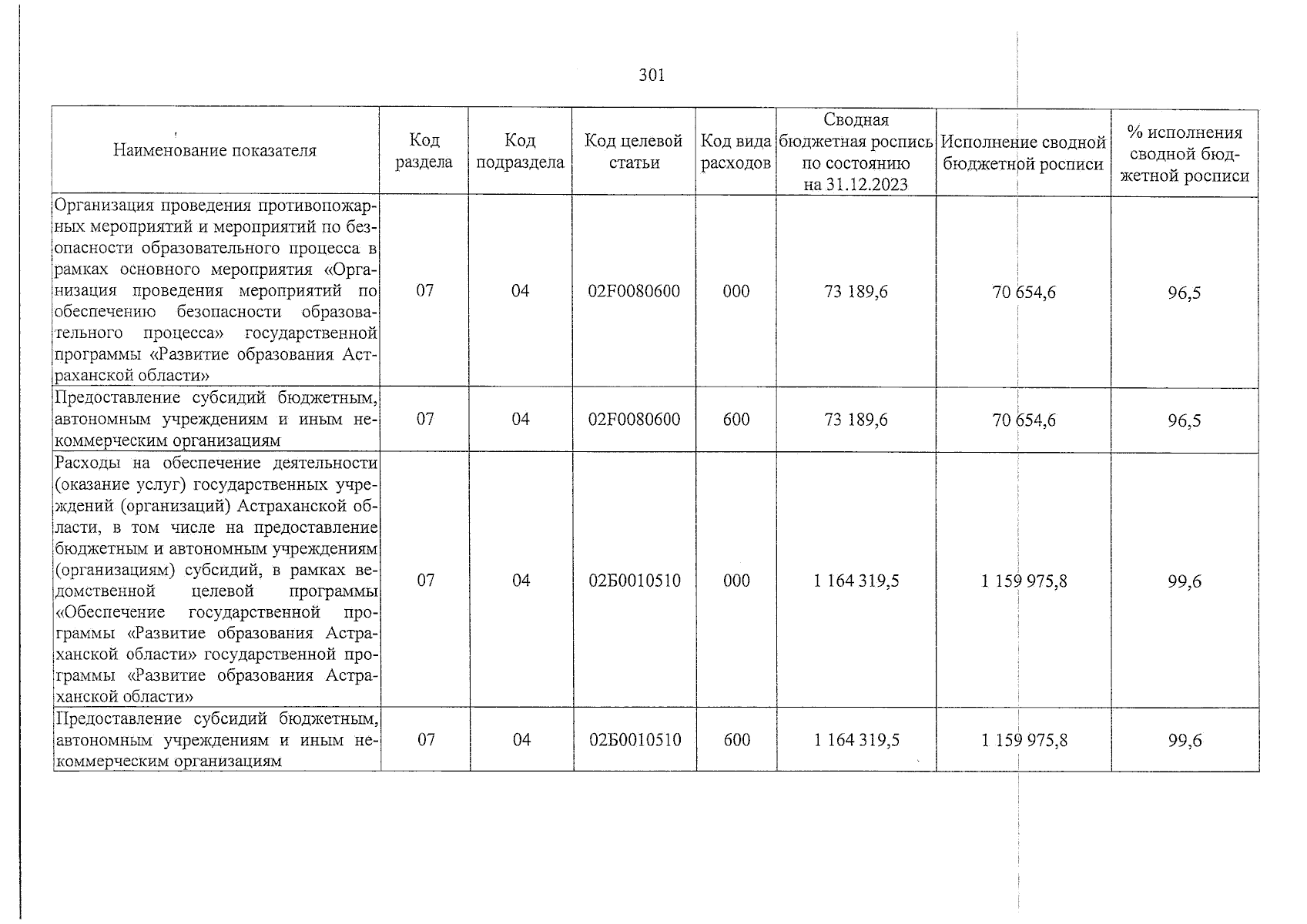 301

| Наименование показателя | Код раздела | Код подраздела | Код целевой статьи | Код вида расходов | Сводная бюджетная роспись по состоянию на 31.12.2023 | Исполнение сводной бюджетной росписи | % исполнения сводной бюджетной росписи |
|---|---|---|---|---|---|---|---|
| Организация проведения противопожарных мероприятий и мероприятий по безопасности образовательного процесса в рамках основного мероприятия «Организация проведения мероприятий по обеспечению безопасности образовательного процесса» государственной программы «Развитие образования Астраханской области» | 07 | 04 | 02F0080600 | 000 | 73 189,6 | 70 654,6 | 96,5 |
| Предоставление субсидий бюджетным, автономным учреждениям и иным некоммерческим организациям | 07 | 04 | 02F0080600 | 600 | 73 189,6 | 70 654,6 | 96,5 |
| Расходы на обеспечение деятельности (оказание услуг) государственных учреждений (организаций) Астраханской области, в том числе на предоставление бюджетным и автономным учреждениям (организациям) субсидий, в рамках ведомственной целевой программы «Обеспечение государственной программы «Развитие образования Астраханской области» государственной программы «Развитие образования Астраханской области» | 07 | 04 | 02Б0010510 | 000 | 1 164 319,5 | 1 159 975,8 | 99,6 |
| Предоставление субсидий бюджетным, автономным учреждениям и иным некоммерческим организациям | 07 | 04 | 02Б0010510 | 600 | 1 164 319,5 | 1 159 975,8 | 99,6 |